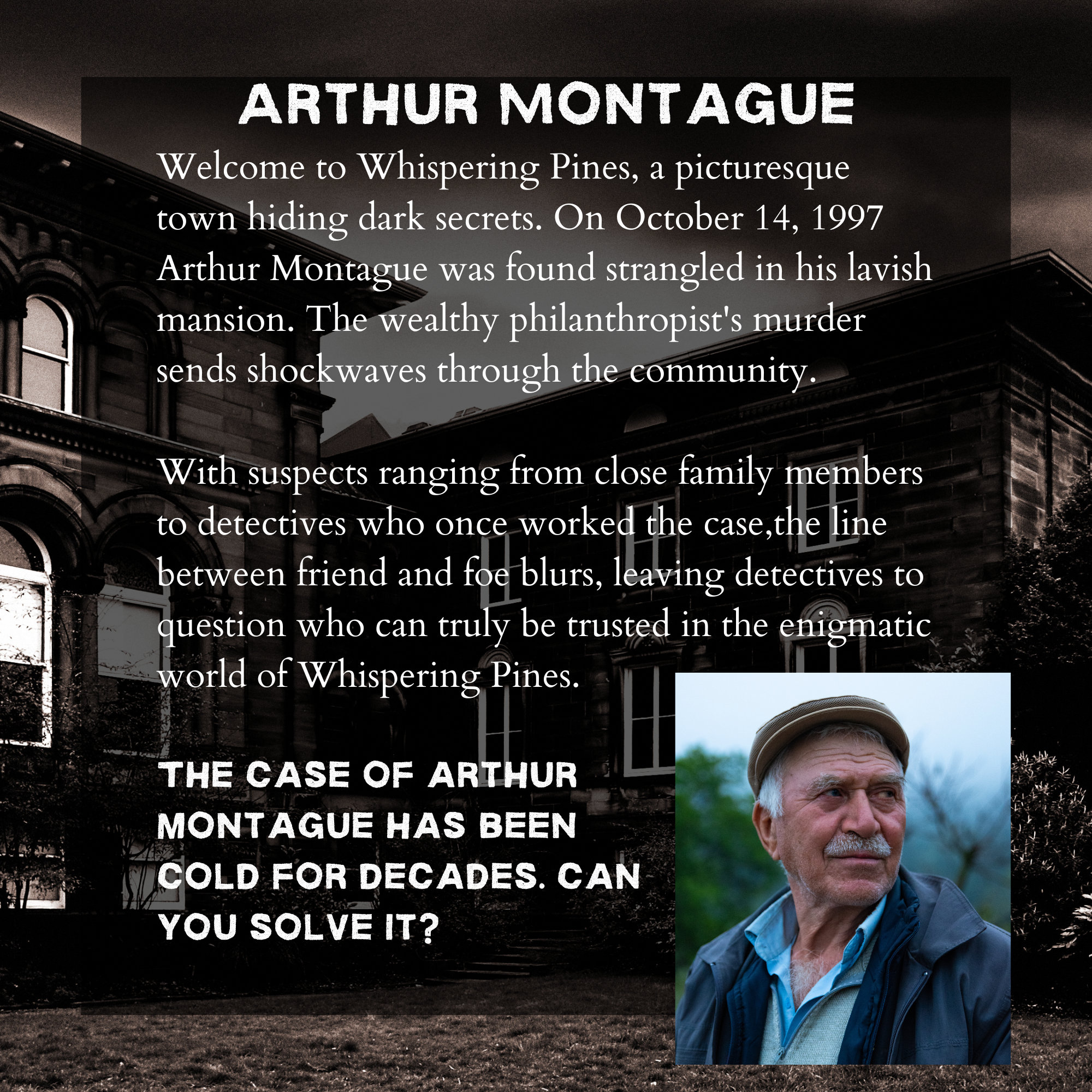 ARTHUR MONTAGUE

Welcome to Whispering Pines, a picturesque town hiding dark secrets. On October 14, 1997 Arthur Montague was found strangled in his lavish mansion. The wealthy philanthropist's murder sends shockwaves through the community.

With suspects ranging from close family members to detectives who once worked the case,the line between friend and foe blurs, leaving detectives to question who can truly be trusted in the enigmatic world of Whispering Pines.

THE CASE OF ARTHUR MONTAGUE HAS BEEN COLD FOR DECADES. CAN YOU SOLVE IT?